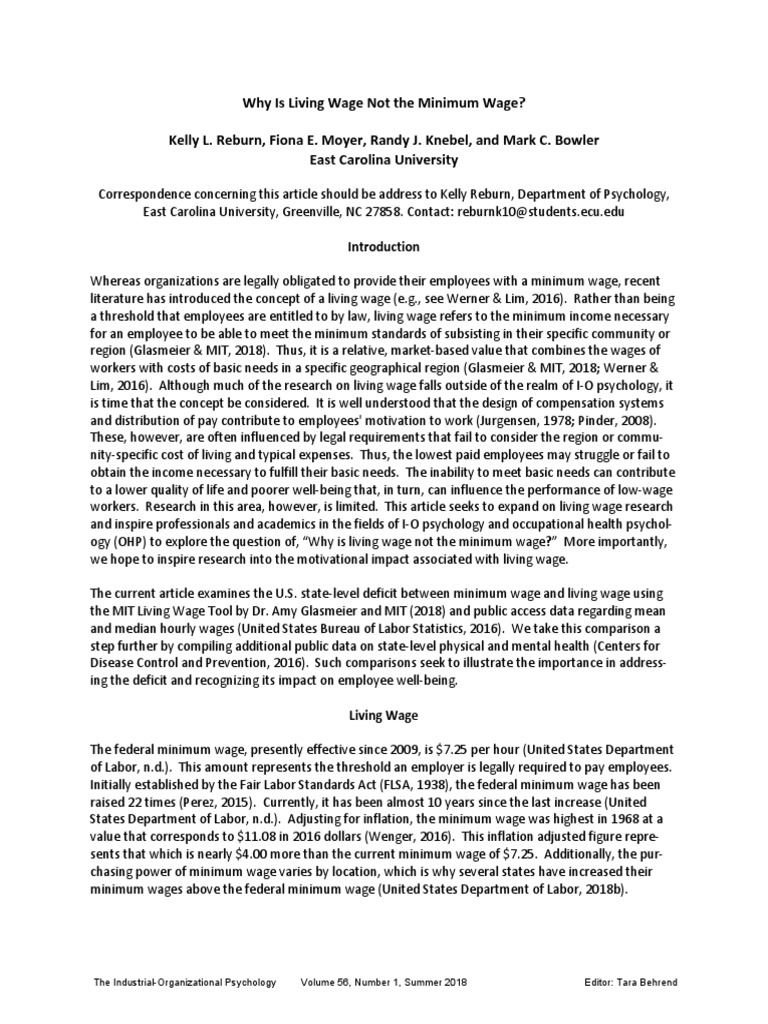 Why Is Living Wage Not the Minimum Wage?

Kelly L. Reburn, Fiona E. Moyer, Randy J. Knebel, and Mark C. Bowler
East Carolina University

Correspondence concerning this article should be address to Kelly Reburn, Department of Psychology, East Carolina University, Greenville, NC 27858. Contact: reburnk10@students.ecu.edu

Introduction

Whereas organizations are legally obligated to provide their employees with a minimum wage, recent literature has introduced the concept of a living wage (e.g., see Werner & Lim, 2016). Rather than being a threshold that employees are entitled to by law, living wage refers to the minimum income necessary for an employee to be able to meet the minimum standards of subsisting in their specific community or region (Glasmeier & MIT, 2018). Thus, it is a relative, market-based value that combines the wages of workers with costs of basic needs in a specific geographical region (Glasmeier & MIT, 2018; Werner & Lim, 2016). Although much of the research on living wage falls outside of the realm of I-O psychology, it is time that the concept be considered. It is well understood that the design of compensation systems and distribution of pay contribute to employees' motivation to work (Jurgensen, 1978; Pinder, 2008). These, however, are often influenced by legal requirements that fail to consider the region or community-specific cost of living and typical expenses. Thus, the lowest paid employees may struggle or fail to obtain the income necessary to fulfill their basic needs. The inability to meet basic needs can contribute to a lower quality of life and poorer well-being that, in turn, can influence the performance of low-wage workers. Research in this area, however, is limited. This article seeks to expand on living wage research and inspire professionals and academics in the fields of I-O psychology and occupational health psychology (OHP) to explore the question of, "Why is living wage not the minimum wage?" More importantly, we hope to inspire research into the motivational impact associated with living wage.

The current article examines the U.S. state-level deficit between minimum wage and living wage using the MIT Living Wage Tool by Dr. Amy Glasmeier and MIT (2018) and public access data regarding mean and median hourly wages (United States Bureau of Labor Statistics, 2016). We take this comparison a step further by compiling additional public data on state-level physical and mental health (Centers for Disease Control and Prevention, 2016). Such comparisons seek to illustrate the importance in addressing the deficit and recognizing its impact on employee well-being.

Living Wage

The federal minimum wage, presently effective since 2009, is $7.25 per hour (United States Department of Labor, n.d.). This amount represents the threshold an employer is legally required to pay employees. Initially established by the Fair Labor Standards Act (FLSA, 1938), the federal minimum wage has been raised 22 times (Perez, 2015). Currently, it has been almost 10 years since the last increase (United States Department of Labor, n.d.). Adjusting for inflation, the minimum wage was highest in 1968 at a value that corresponds to $11.08 in 2016 dollars (Wenger, 2016). This inflation adjusted figure represents that which is nearly $4.00 more than the current minimum wage of $7.25. Additionally, the purchasing power of minimum wage varies by location, which is why several states have increased their minimum wages above the federal minimum wage (United States Department of Labor, 2018b).

The Industrial-Organizational Psychology    Volume 56, Number 1, Summer 2018    Editor: Tara Behrend